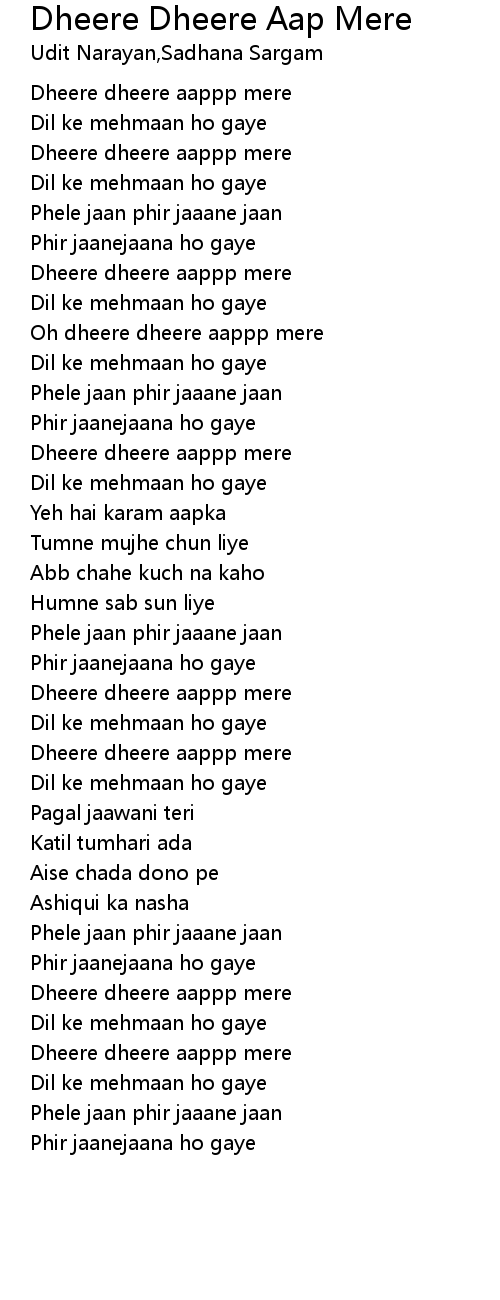 Dheere Dheere Aap Mere
Udit Narayan,Sadhana Sargam

Dheere dheere aappp mere
Dil ke mehmaan ho gaye
Dheere dheere aappp mere
Dil ke mehmaan ho gaye
Phele jaan phir jaaane jaan
Phir jaanejaana ho gaye
Dheere dheere aappp mere
Dil ke mehmaan ho gaye
Oh dheere dheere aappp mere
Dil ke mehmaan ho gaye
Phele jaan phir jaaane jaan
Phir jaanejaana ho gaye
Dheere dheere aappp mere
Dil ke mehmaan ho gaye
Yeh hai karam aapka
Tumne mujhe chun liye
Abb chahe kuch na kaho
Humne sab sun liye
Phele jaan phir jaaane jaan
Phir jaanejaana ho gaye
Dheere dheere aappp mere
Dil ke mehmaan ho gaye
Dheere dheere aappp mere
Dil ke mehmaan ho gaye
Pagal jaawani teri
Katil tumhari ada
Aise chada dono pe
Ashiqui ka nasha
Phele jaan phir jaaane jaan
Phir jaanejaana ho gaye
Dheere dheere aappp mere
Dil ke mehmaan ho gaye
Dheere dheere aappp mere
Dil ke mehmaan ho gaye
Phele jaan phir jaaane jaan
Phir jaanejaana ho gaye